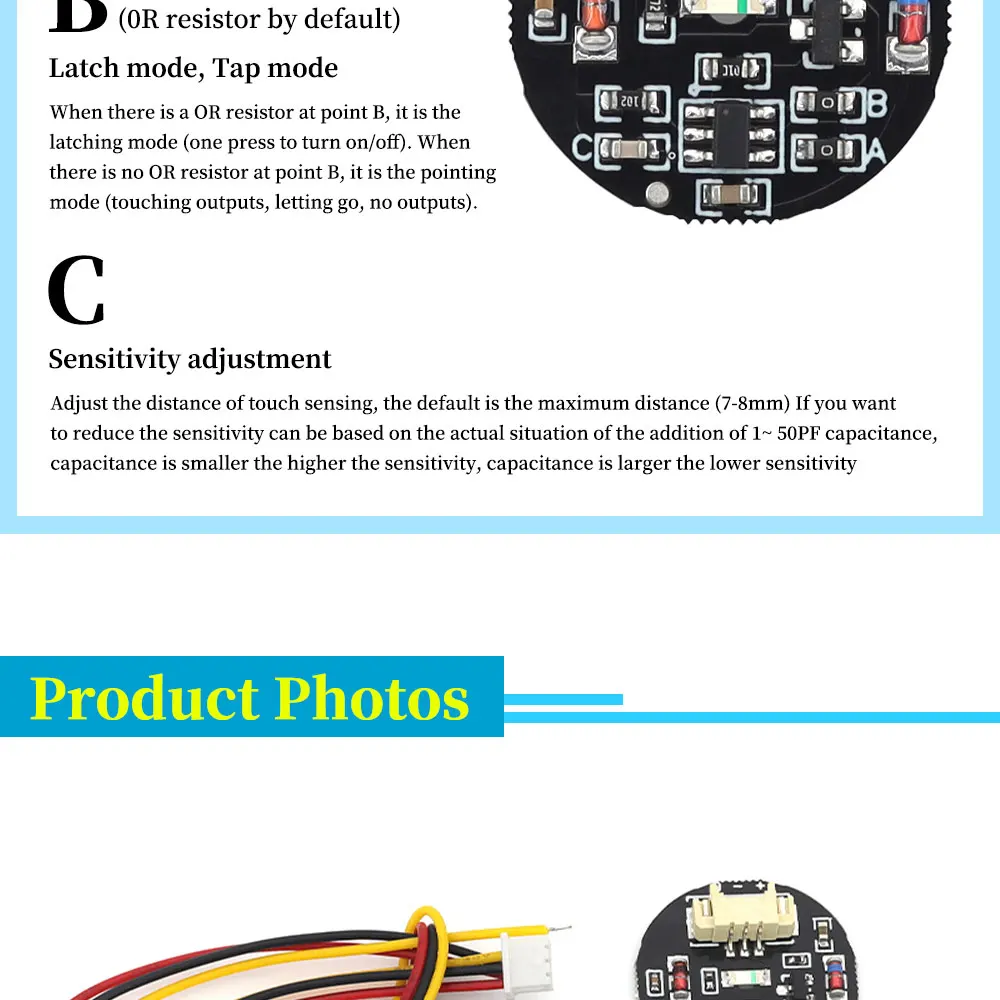 B (0R resistor by default)

Latch mode, Tap mode

When there is a OR resistor at point B, it is the latching mode (one press to turn on/off). When there is no OR resistor at point B, it is the pointing mode (touching outputs, letting go, no outputs).

B

C

A

C

Sensitivity adjustment

Adjust the distance of touch sensing, the default is the maximum distance (7-8mm) If you want to reduce the sensitivity can be based on the actual situation of the addition of 1~ 50PF capacitance, capacitance is smaller the higher the sensitivity, capacitance is larger the lower sensitivity

Product Photos